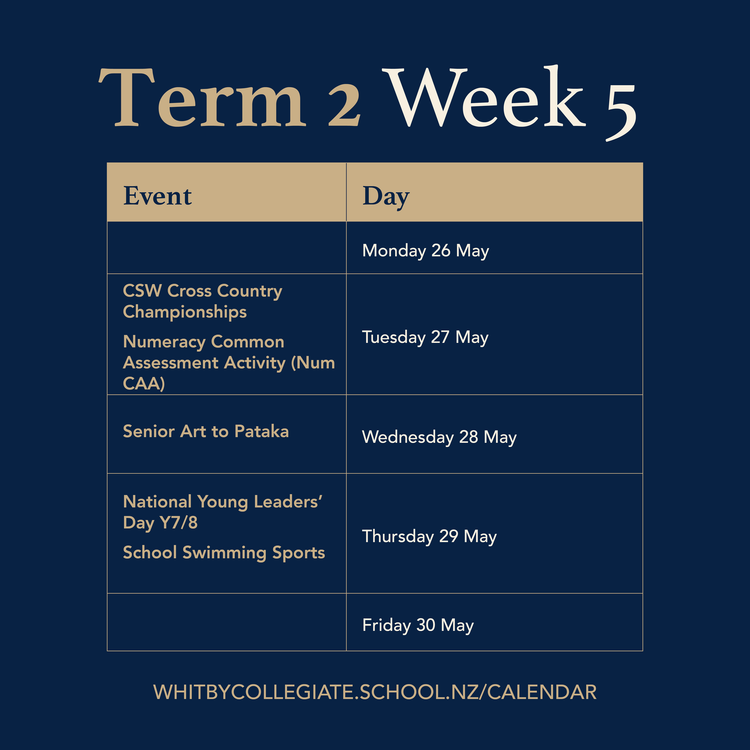 Term 2 Week 5

| Event | Day |
|---|---|
|  | Monday 26 May |
| CSW Cross Country Championships Numeracy Common Assessment Activity (Num CAA) | Tuesday 27 May |
| Senior Art to Pataka | Wednesday 28 May |
| National Young Leaders' Day Y7/8 School Swimming Sports | Thursday 29 May |
|  | Friday 30 May |

WHITBYCOLLEGIATE.SCHOOL.NZ/CALENDAR